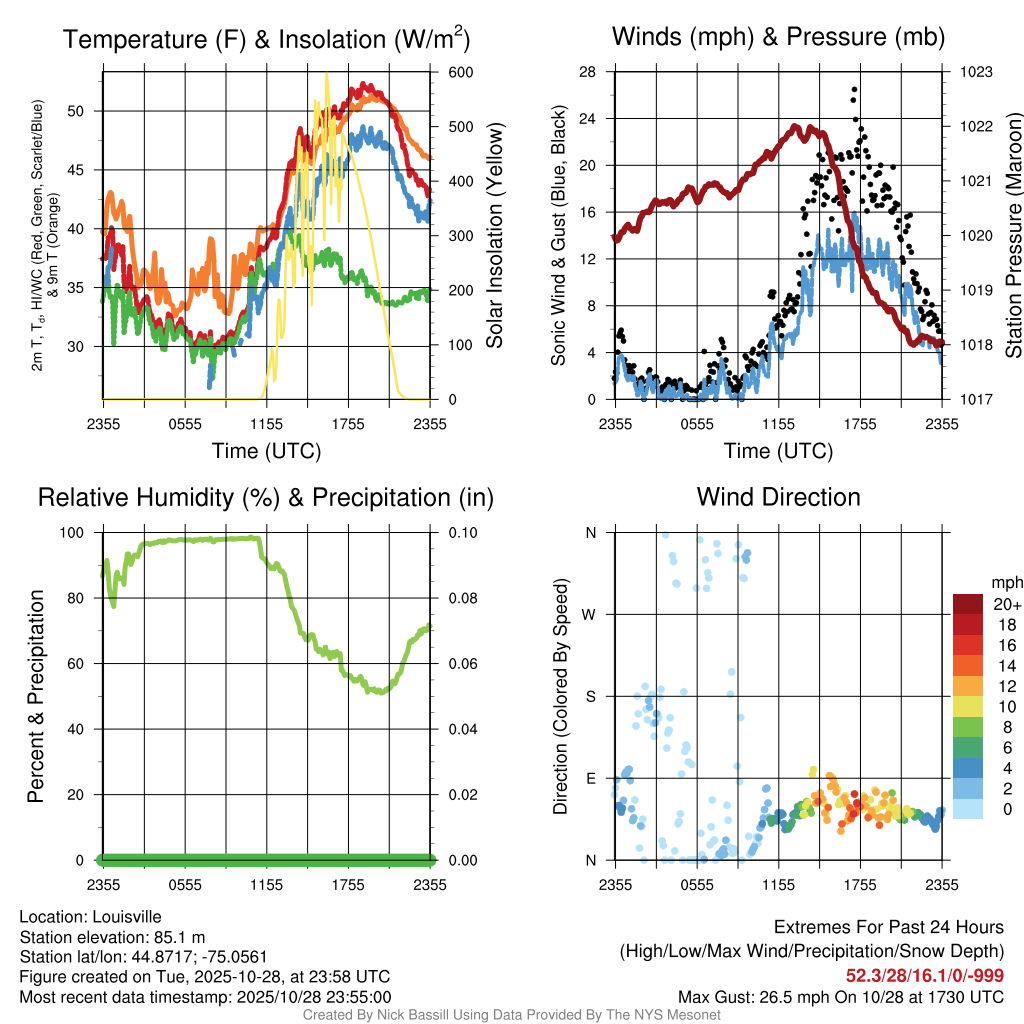 Temperature (F) & Insolation (W/m$^2$)

2m T, T$_d$, HI/WC (Red, Green, Scarlet/Blue) & 9m T (Orange)

50
45
40
35
30

600
500
400
300
200
100
0

Solar Insolation (Yellow)

2355 0555 1155 1755 2355

Time (UTC)

Winds (mph) & Pressure (mb)

Sonic Wind & Gust (Blue, Black)

28
24
20
16
12
8
4
0

1023
1022
1021
1020
1019
1018
1017

Station Pressure (Maroon)

2355 0555 1155 1755 2355

Time (UTC)

Relative Humidity (%) & Precipitation (in)

Percent & Precipitation

100
80
60
40
20
0

0.10
0.08
0.06
0.04
0.02
0.00

2355 0555 1155 1755 2355

Wind Direction

Direction (Colored By Speed)

N
W
S
E
N

2355 0555 1155 1755 2355

mph
20+
18
16
14
12
10
8
6
4
2
0

Location: Louisville
Station elevation: 85.1 m
Station lat/lon: 44.8717; -75.0561
Figure created on Tue, 2025-10-28, at 23:58 UTC
Most recent data timestamp: 2025/10/28 23:55:00

Extremes For Past 24 Hours
(High/Low/Max Wind/Precipitation/Snow Depth)
52.3/28/16.1/0/-999
Max Gust: 26.5 mph On 10/28 at 1730 UTC

Created By Nick Bassill Using Data Provided By The NYS Mesonet